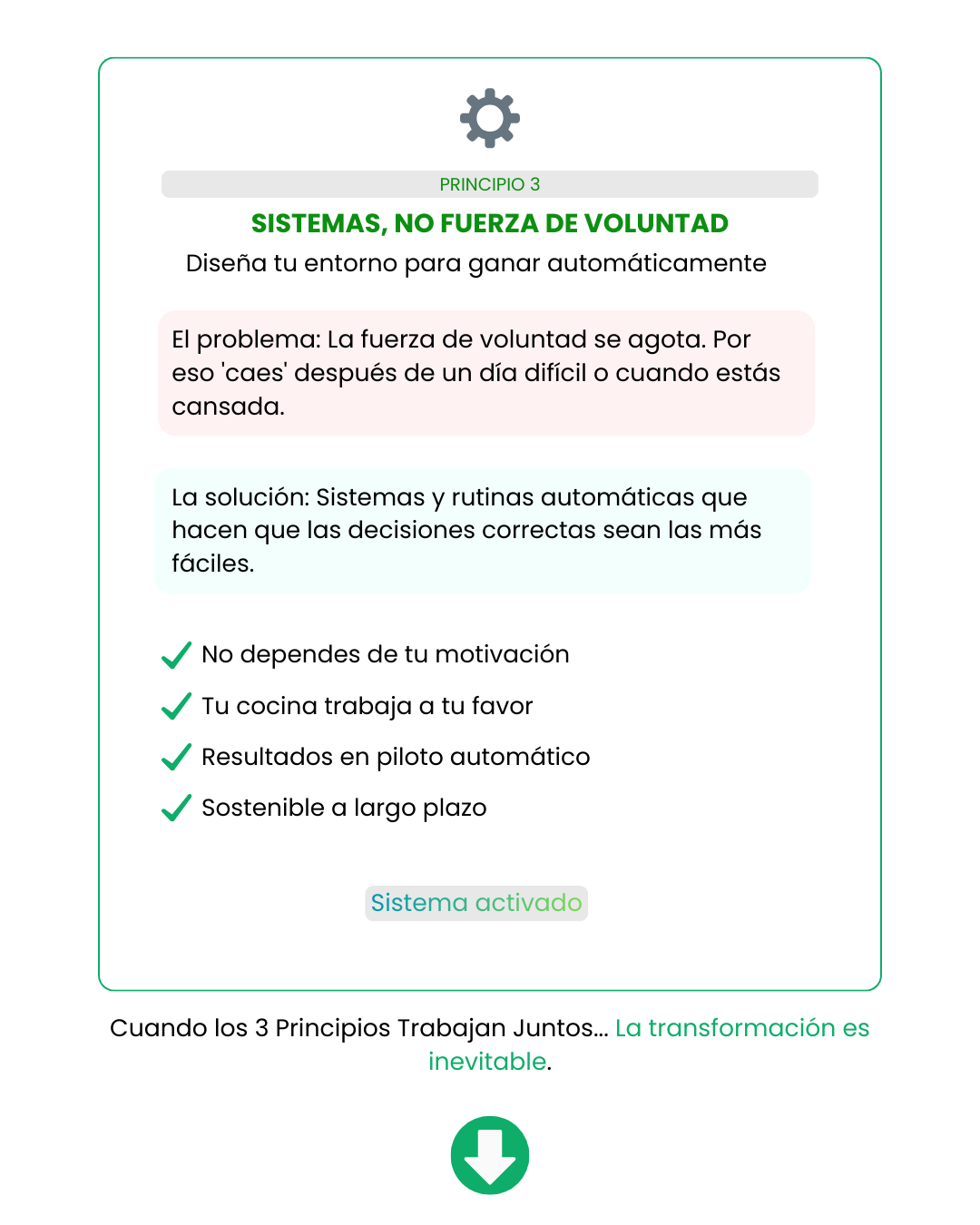 PRINCIPIO 3

SISTEMAS, NO FUERZA DE VOLUNTAD

Diseña tu entorno para ganar automáticamente

El problema: La fuerza de voluntad se agota. Por eso 'caes' después de un día difícil o cuando estás cansada.

La solución: Sistemas y rutinas automáticas que hacen que las decisiones correctas sean las más fáciles.

No dependes de tu motivación

Tu cocina trabaja a tu favor

Resultados en piloto automático

Sostenible a largo plazo

Sistema activado

Cuando los 3 Principios Trabajan Juntos... La transformación es inevitable.